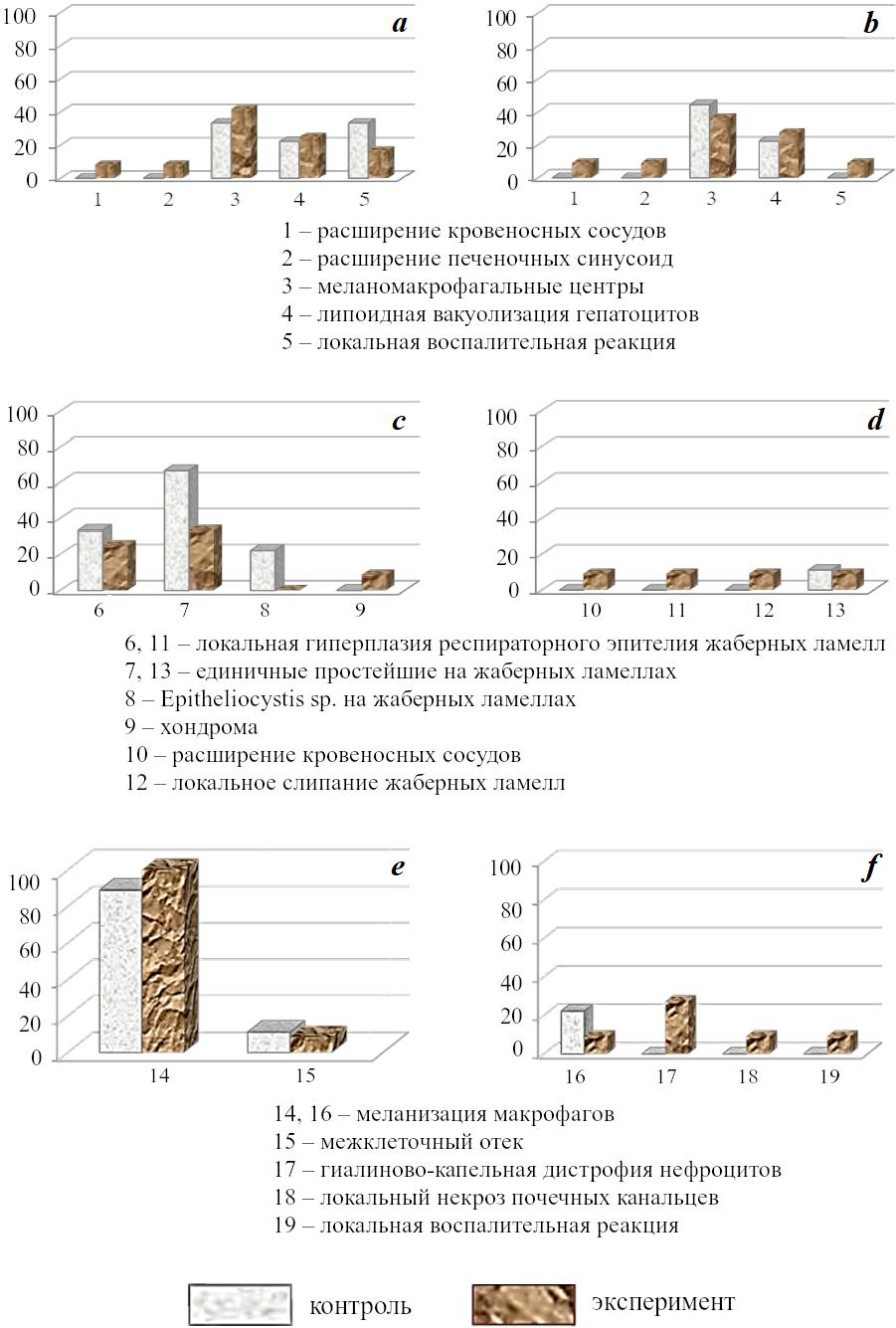 100
80
60
40
20
0
a
1 2 3 4 5

100
80
60
40
20
0
b
1 2 3 4 5

1 – расширение кровеносных сосудов
2 – расширение печеночных синусоид
3 – меланомакрофагальные центры
4 – липоидная вакуолизация гепатоцитов
5 – локальная воспалительная реакция

100
80
60
40
20
0
c
6 7 8 9

100
80
60
40
20
0
d
10 11 12 13

6, 11 – локальная гиперплазия респираторного эпителия жаберных ламелл
7, 13 – единичные простейшие на жаберных ламеллах
8 – Epitheliocystis sp. на жаберных ламеллах
9 – хондрома
10 – расширение кровеносных сосудов
12 – локальное слипание жаберных ламелл

100
80
60
40
20
0
e
14 15

100
80
60
40
20
0
f
16 17 18 19

14, 16 – меланизация макрофагов
15 – межклеточный отек
17 – гиалиново-капельная дистрофия нефроцитов
18 – локальный некроз почечных канальцев
19 – локальная воспалительная реакция

контроль
эксперимент